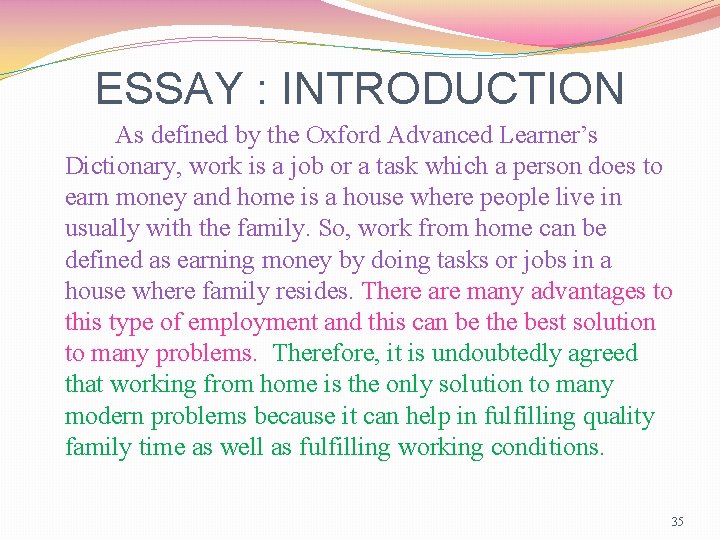 ESSAY : INTRODUCTION

As defined by the Oxford Advanced Learner's Dictionary, work is a job or a task which a person does to earn money and home is a house where people live in usually with the family. So, work from home can be defined as earning money by doing tasks or jobs in a house where family resides. There are many advantages to this type of employment and this can be the best solution to many problems. Therefore, it is undoubtedly agreed that working from home is the only solution to many modern problems because it can help in fulfilling quality family time as well as fulfilling working conditions.

35